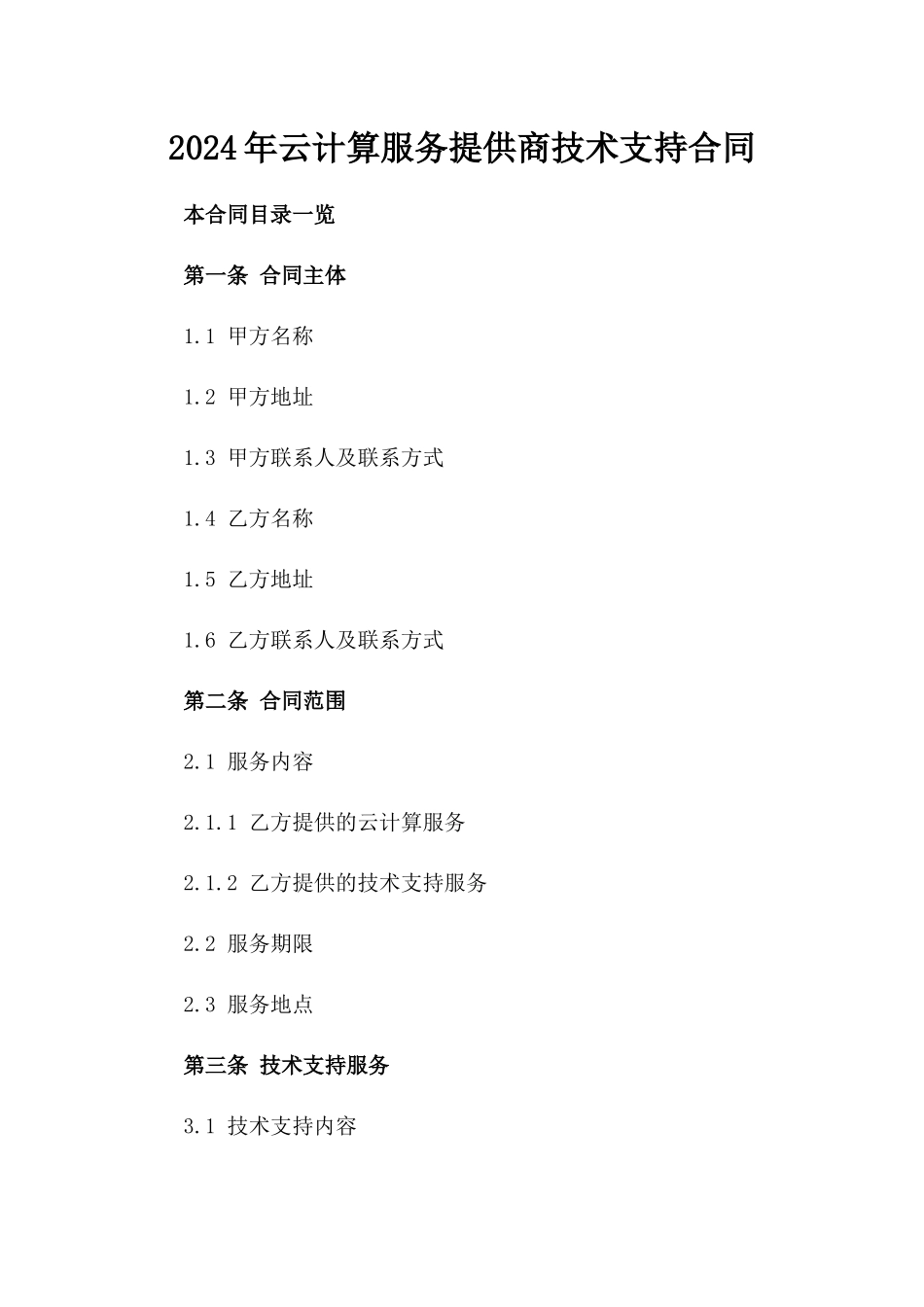 2024年云计算服务提供商技术支持合同

本合同目录一览

第一条 合同主体

1.1 甲方名称

1.2 甲方地址

1.3 甲方联系人及联系方式

1.4 乙方名称

1.5 乙方地址

1.6 乙方联系人及联系方式

第二条 合同范围

2.1 服务内容

2.1.1 乙方提供的云计算服务

2.1.2 乙方提供的技术支持服务

2.2 服务期限

2.3 服务地点

第三条 技术支持服务

3.1 技术支持内容